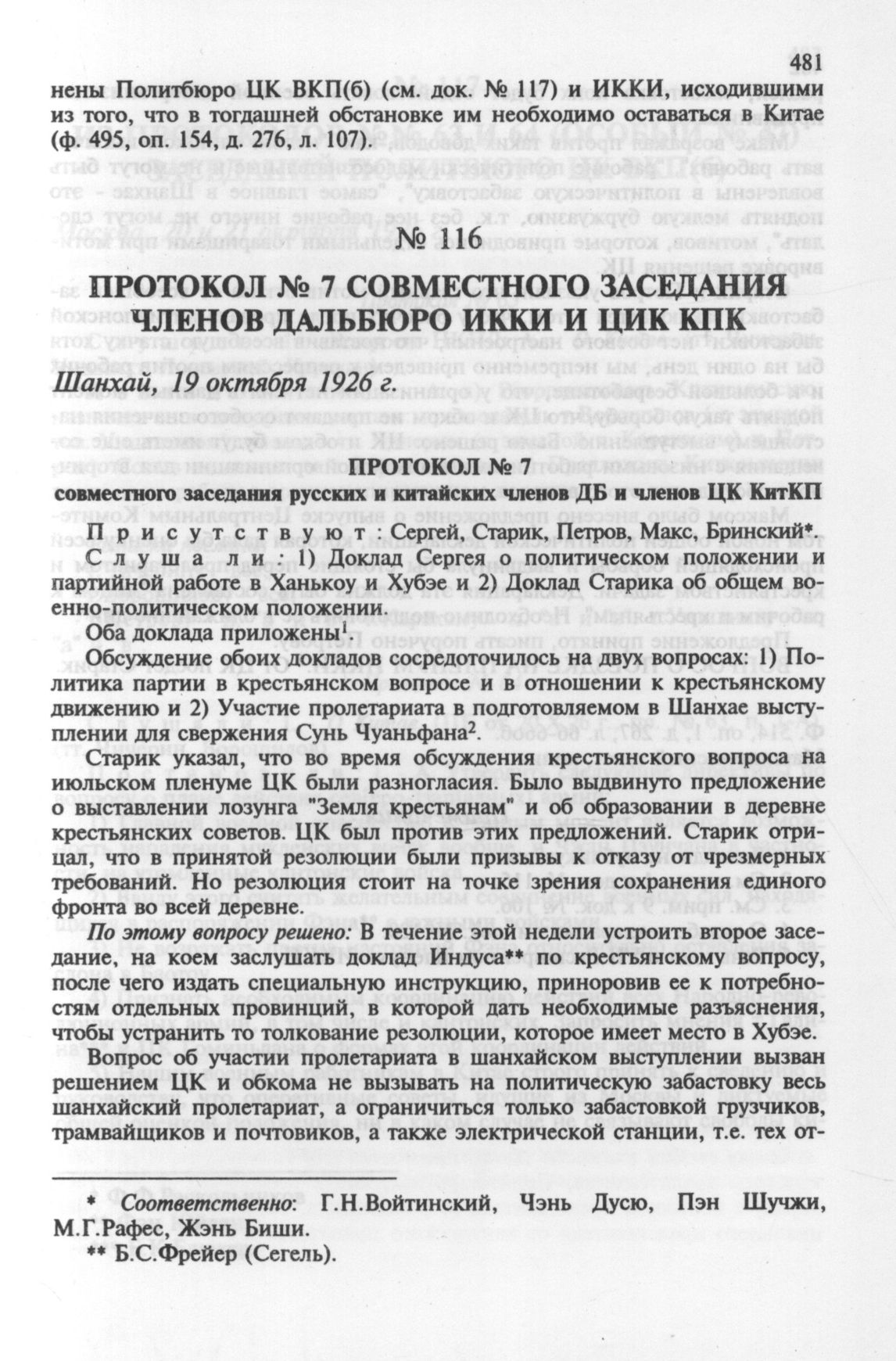 481

нены Политбюро ЦК ВКП(б) (см. док. № 117) и ИККИ, исходившими из того, что в тогдашней обстановке им необходимо оставаться в Китае (ф. 495, оп. 154, д. 276, л. 107).

№ 116

ПРОТОКОЛ № 7 СОВМЕСТНОГО ЗАСЕДАНИЯ ЧЛЕНОВ ДАЛЬБЮРО ИККИ И ЦИК КПК

Шанхай, 19 октября 1926 г.

ПРОТОКОЛ № 7

совместного заседания русских и китайских членов ДБ и членов ЦК КитКП

Присутствуют: Сергей, Старик, Петров, Макс, Бринский*.

Слушали: 1) Доклад Сергея о политическом положении и партийной работе в Ханькоу и Хубэе и 2) Доклад Старика об общем военно-политическом положении.

Оба доклада приложены$^1$

Обсуждение обоих докладов сосредоточилось на двух вопросах: 1) Политика партии в крестьянском вопросе и в отношении к крестьянскому движению и 2) Участие пролетариата в подготовляемом в Шанхае выступлении для свержения Сунь Чуаньфана$^2$.

Старик указал, что во время обсуждения крестьянского вопроса на июльском пленуме ЦК были разногласия. Было выдвинуто предложение о выставлении лозунга "Земля крестьянам" и об образовании в деревне крестьянских советов. ЦК был против этих предложений. Старик отрицал, что в принятой резолюции были призывы к отказу от чрезмерных требований. Но резолюция стоит на точке зрения сохранения единого фронта во всей деревне.

По этому вопросу решено: В течение этой недели устроить второе заседание, на коем заслушать доклад Индуса** по крестьянскому вопросу, после чего издать специальную инструкцию, приноровив ее к потребностям отдельных провинций, в которой дать необходимые разъяснения, чтобы устранить то толкование резолюции, которое имеет место в Хубэе.

Вопрос об участии пролетариата в шанхайском выступлении вызван решением ЦК и обкома не вызывать на политическую забастовку весь шанхайский пролетариат, а ограничиться только забастовкой грузчиков, трамвайщиков и почтовиков, а также электрической станции, т.е. тех от-

* Соответственно: Г.Н.Войтинский, Чэнь Дусю, Пэн Шучжи, М.Г.Рафес, Жэнь Биши.

** Б.С.Фрейер (Сегель).